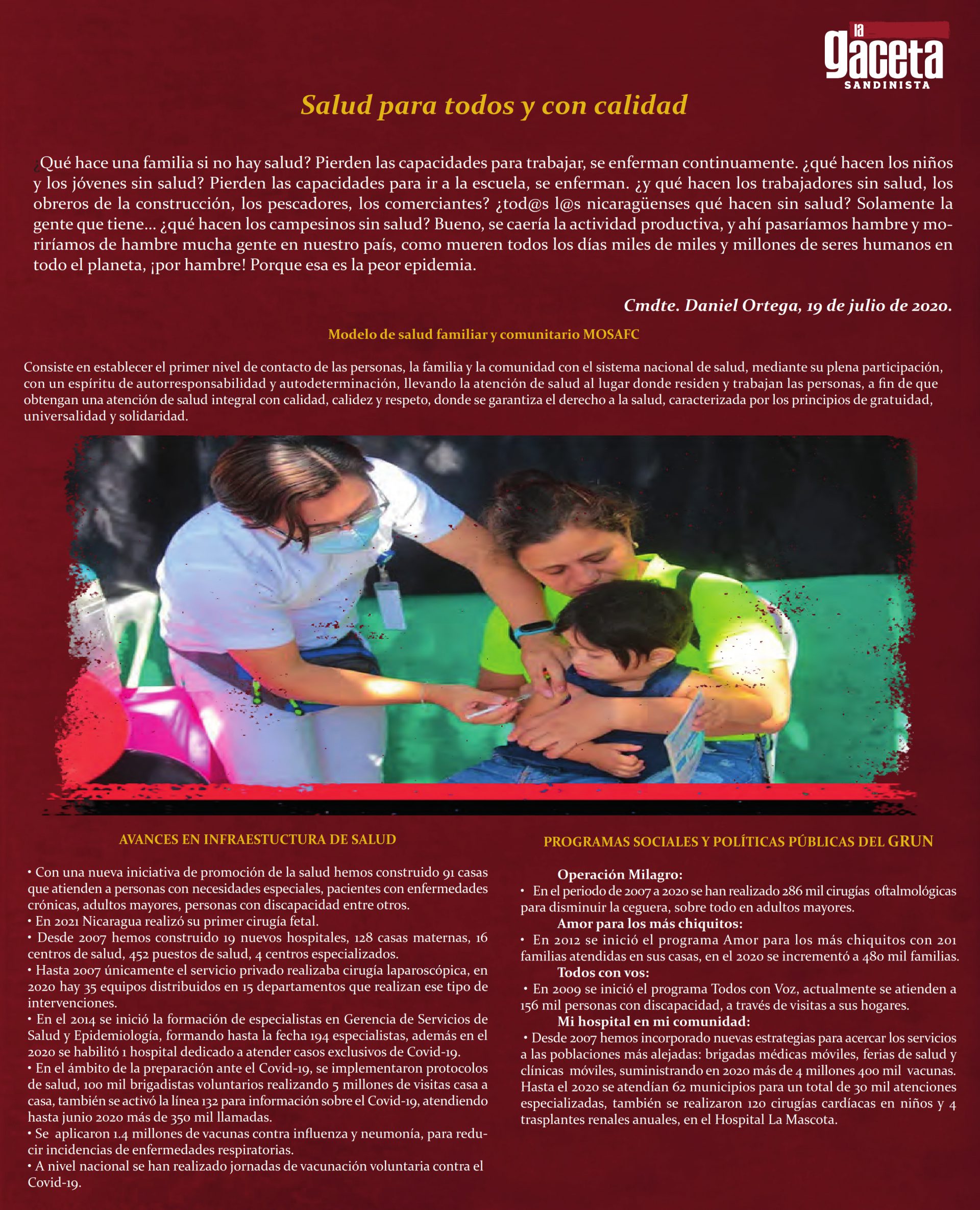 la gaceta
SANDINISTA

Salud para todos y con calidad

¿Qué hace una familia si no hay salud? Pierden las capacidades para trabajar, se enferman continuamente. ¿qué hacen los niños y los jóvenes sin salud? Pierden las capacidades para ir a la escuela, se enferman. ¿y qué hacen los trabajadores sin salud, los obreros de la construcción, los pescadores, los comerciantes? ¿tod@s l@s nicaragüenses qué hacen sin salud? Solamente la gente que tiene... ¿qué hacen los campesinos sin salud? Bueno, se caería la actividad productiva, y ahí pasaríamos hambre y moriríamos de hambre mucha gente en nuestro país, como mueren todos los días miles de miles y millones de seres humanos en todo el planeta, ¡por hambre! Porque esa es la peor epidemia.

Cmdte. Daniel Ortega, 19 de julio de 2020.

Modelo de salud familiar y comunitario MOSAFC

Consiste en establecer el primer nivel de contacto de las personas, la familia y la comunidad con el sistema nacional de salud, mediante su plena participación, con un espíritu de autorresponsabilidad y autodeterminación, llevando la atención de salud al lugar donde residen y trabajan las personas, a fin de que obtengan una atención de salud integral con calidad, calidez y respeto, donde se garantiza el derecho a la salud, caracterizada por los principios de gratuidad, universalidad y solidaridad.

AVANCES EN INFRAESTUCTURA DE SALUD

• Con una nueva iniciativa de promoción de la salud hemos construido 91 casas que atienden a personas con necesidades especiales, pacientes con enfermedades crónicas, adultos mayores, personas con discapacidad entre otros.
• En 2021 Nicaragua realizó su primer cirugía fetal.
• Desde 2007 hemos construido 19 nuevos hospitales, 128 casas maternas, 16 centros de salud, 452 puestos de salud, 4 centros especializados.
• Hasta 2007 únicamente el servicio privado realizaba cirugía laparoscópica, en 2020 hay 35 equipos distribuidos en 15 departamentos que realizan ese tipo de intervenciones.
• En el 2014 se inició la formación de especialistas en Gerencia de Servicios de Salud y Epidemiología, formando hasta la fecha 194 especialistas, además en el 2020 se habilitó 1 hospital dedicado a atender casos exclusivos de Covid-19.
• En el ámbito de la preparación ante el Covid-19, se implementaron protocolos de salud, 100 mil brigadistas voluntarios realizando 5 millones de visitas casa a casa, también se activó la línea 132 para información sobre el Covid-19, atendiendo hasta junio 2020 más de 350 mil llamadas.
• Se aplicaron 1.4 millones de vacunas contra influenza y neumonía, para reducir incidencias de enfermedades respiratorias.
• A nivel nacional se han realizado jornadas de vacunación voluntaria contra el Covid-19.

PROGRAMAS SOCIALES Y POLÍTICAS PÚBLICAS DEL GRUN

Operación Milagro:
• En el periodo de 2007 a 2020 se han realizado 286 mil cirugías oftalmológicas para disminuir la ceguera, sobre todo en adultos mayores.
Amor para los más chiquitos:
• En 2012 se inició el programa Amor para los más chiquitos con 201 familias atendidas en sus casas, en el 2020 se incrementó a 480 mil familias.
Todos con vos:
• En 2009 se inició el programa Todos con Voz, actualmente se atienden a 156 mil personas con discapacidad, a través de visitas a sus hogares.
Mi hospital en mi comunidad:
• Desde 2007 hemos incorporado nuevas estrategias para acercar los servicios a las poblaciones más alejadas: brigadas médicas móviles, ferias de salud y clínicas móviles, suministrando en 2020 más de 4 millones 400 mil vacunas. Hasta el 2020 se atendían 62 municipios para un total de 30 mil atenciones especializadas, también se realizaron 120 cirugías cardíacas en niños y 4 trasplantes renales anuales, en el Hospital La Mascota.